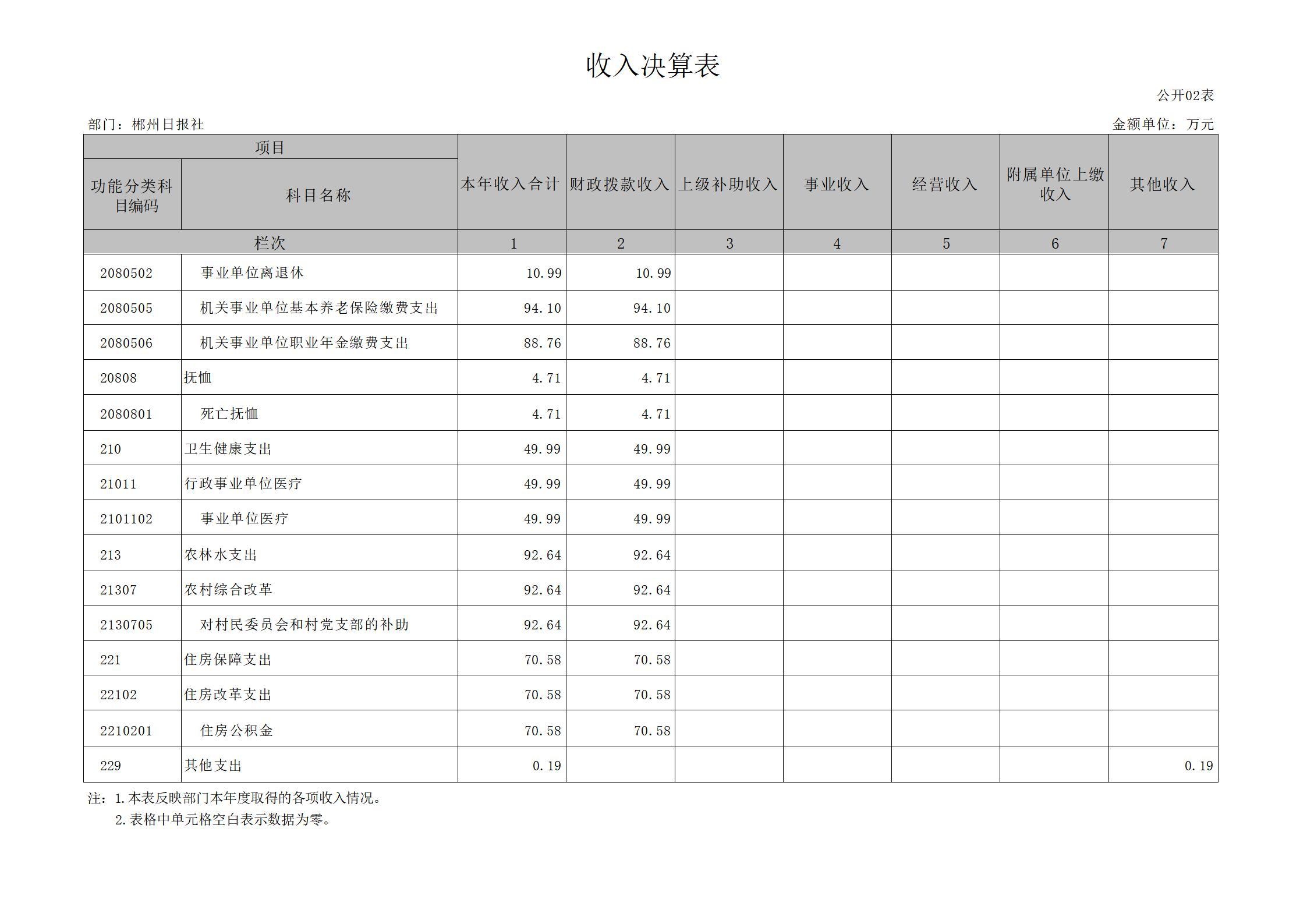 收入决算表

公开02表

部门：郴州日报社

金额单位：万元

| 项目 | | 本年收入合计 | 财政拨款收入 | 上级补助收入 | 事业收入 | 经营收入 | 附属单位上缴收入 | 其他收入 |
|---|---|---|---|---|---|---|---|---|
| 功能分类科目编码 | 科目名称 | | | | | | | |
| 栏次 | | 1 | 2 | 3 | 4 | 5 | 6 | 7 |
| 2080502 | 事业单位离退休 | 10.99 | 10.99 | | | | | |
| 2080505 | 机关事业单位基本养老保险缴费支出 | 94.10 | 94.10 | | | | | |
| 2080506 | 机关事业单位职业年金缴费支出 | 88.76 | 88.76 | | | | | |
| 20808 | 抚恤 | 4.71 | 4.71 | | | | | |
| 2080801 | 死亡抚恤 | 4.71 | 4.71 | | | | | |
| 210 | 卫生健康支出 | 49.99 | 49.99 | | | | | |
| 21011 | 行政事业单位医疗 | 49.99 | 49.99 | | | | | |
| 2101102 | 事业单位医疗 | 49.99 | 49.99 | | | | | |
| 213 | 农林水支出 | 92.64 | 92.64 | | | | | |
| 21307 | 农村综合改革 | 92.64 | 92.64 | | | | | |
| 2130705 | 对村民委员会和村党支部的补助 | 92.64 | 92.64 | | | | | |
| 221 | 住房保障支出 | 70.58 | 70.58 | | | | | |
| 22102 | 住房改革支出 | 70.58 | 70.58 | | | | | |
| 2210201 | 住房公积金 | 70.58 | 70.58 | | | | | |
| 229 | 其他支出 | 0.19 | | | | | | 0.19 |

注：1.本表反映部门本年度取得的各项收入情况。
2.表格中单元格空白表示数据为零。